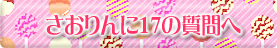 さおりんに17の質問へ